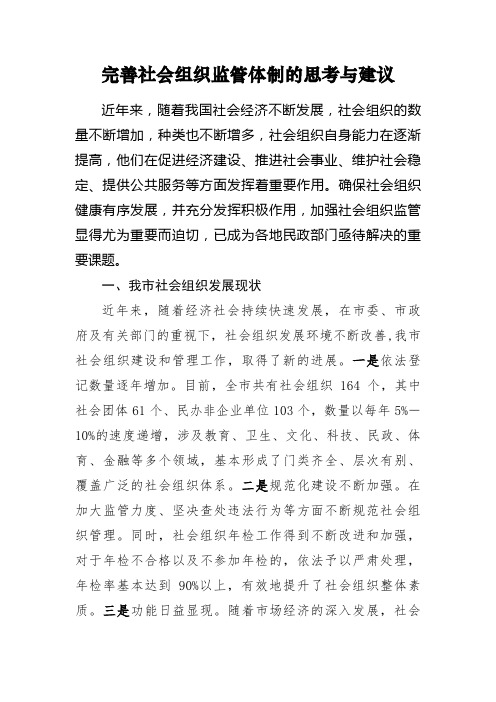 完善社会组织监管体制的思考与建议

近年来，随着我国社会经济不断发展，社会组织的数量不断增加，种类也不断增多，社会组织自身能力在逐渐提高，他们在促进经济建设、推进社会事业、维护社会稳定、提供公共服务等方面发挥着重要作用。确保社会组织健康有序发展，并充分发挥积极作用，加强社会组织监管显得尤为重要而迫切，已成为各地民政部门亟待解决的重要课题。

一、我市社会组织发展现状

近年来，随着经济社会持续快速发展，在市委、市政府及有关部门的重视下，社会组织发展环境不断改善，我市社会组织建设和管理工作，取得了新的进展。一是依法登记数量逐年增加。目前，全市共有社会组织 164 个，其中社会团体 61 个、民办非企业单位 103 个，数量以每年 5%—10%的速度递增，涉及教育、卫生、文化、科技、民政、体育、金融等多个领域，基本形成了门类齐全、层次有别、覆盖广泛的社会组织体系。二是规范化建设不断加强。在加大监管力度、坚决查处违法行为等方面不断规范社会组织管理。同时，社会组织年检工作得到不断改进和加强，对于年检不合格以及不参加年检的，依法予以严肃处理，年检率基本达到 90%以上，有效地提升了社会组织整体素质。三是功能日益显现。随着市场经济的深入发展，社会